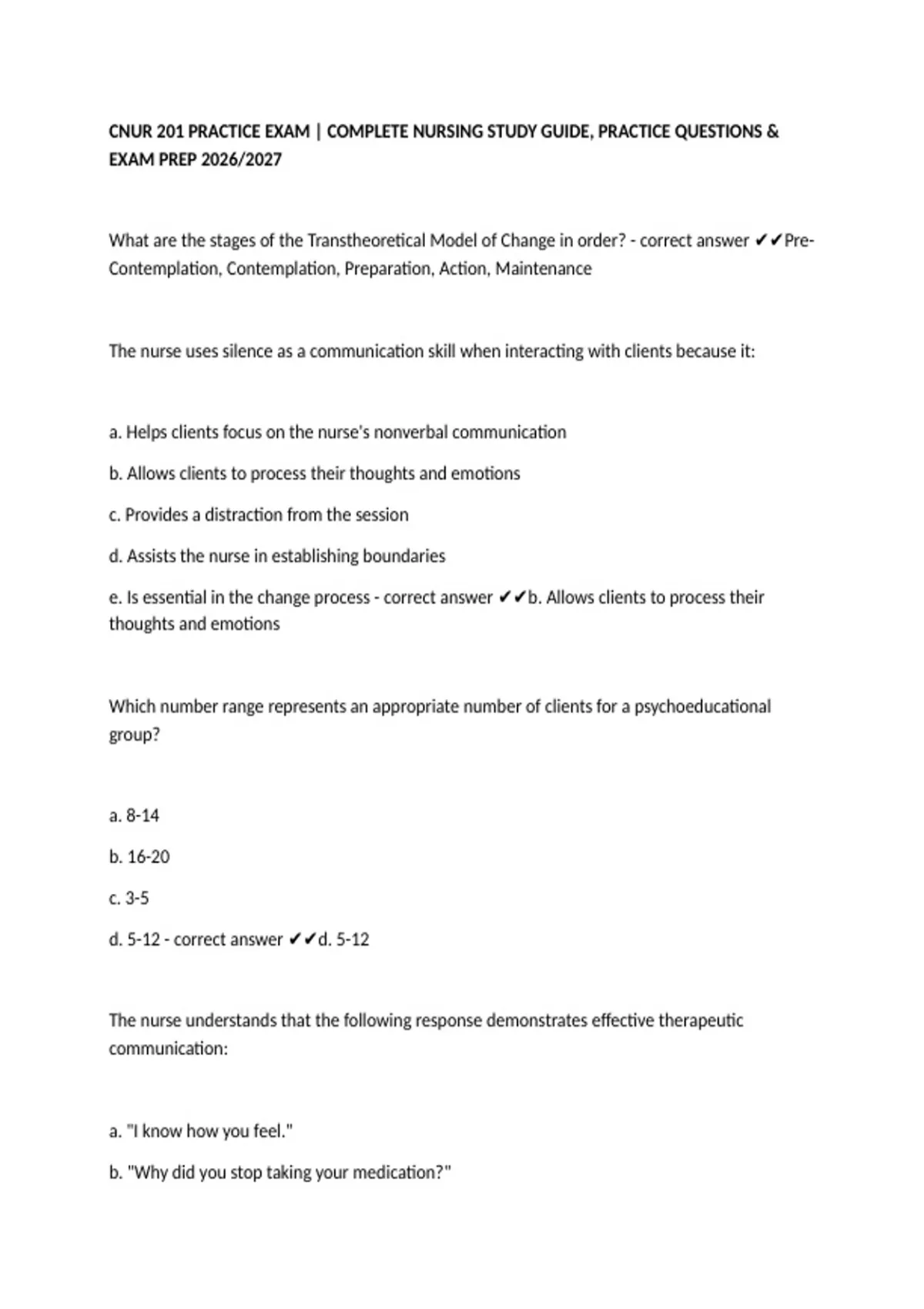 CNUR 201 PRACTICE EXAM | COMPLETE NURSING STUDY GUIDE, PRACTICE QUESTIONS & EXAM PREP 2026/2027

What are the stages of the Transtheoretical Model of Change in order? - correct answer ✔✔Pre-Contemplation, Contemplation, Preparation, Action, Maintenance

The nurse uses silence as a communication skill when interacting with clients because it:

a. Helps clients focus on the nurse's nonverbal communication

b. Allows clients to process their thoughts and emotions

c. Provides a distraction from the session

d. Assists the nurse in establishing boundaries

e. Is essential in the change process - correct answer ✔✔b. Allows clients to process their thoughts and emotions

Which number range represents an appropriate number of clients for a psychoeducational group?

a. 8-14

b. 16-20

c. 3-5

d. 5-12 - correct answer ✔✔d. 5-12

The nurse understands that the following response demonstrates effective therapeutic communication:

a. "I know how you feel."

b. "Why did you stop taking your medication?"